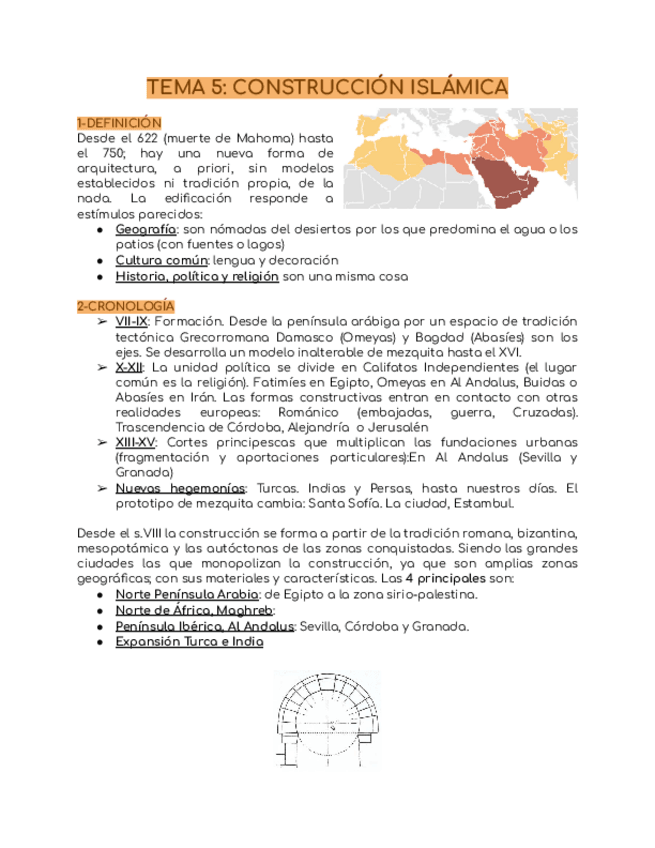 TEMA 5: CONSTRUCCIÓN ISLÁMICA

1-DEFINICIÓN
Desde el 622 (muerte de Mahoma) hasta el 750; hay una nueva forma de arquitectura, a priori, sin modelos establecidos ni tradición propia, de la nada. La edificación responde a estímulos parecidos:
● Geografía: son nómadas del desiertos por los que predomina el agua o los patios (con fuentes o lagos)
● Cultura común: lengua y decoración
● Historia, política y religión son una misma cosa

2-CRONOLOGÍA
➢ VII-IX: Formación. Desde la península arábiga por un espacio de tradición tectónica Grecorromana Damasco (Omeyas) y Bagdad (Abasíes) son los ejes. Se desarrolla un modelo inalterable de mezquita hasta el XVI.
➢ X-XII: La unidad política se divide en Califatos Independientes (el lugar común es la religión). Fatimíes en Egipto, Omeyas en Al Andalus, Buidas o Abasíes en Irán. Las formas constructivas entran en contacto con otras realidades europeas: Románico (embajadas, guerra, Cruzadas). Trascendencia de Córdoba, Alejandría o Jerusalén
➢ XIII-XV: Cortes principescas que multiplican las fundaciones urbanas (fragmentación y aportaciones particulares):En Al Andalus (Sevilla y Granada)
➢ Nuevas hegemonías: Turcas. Indias y Persas, hasta nuestros días. El prototipo de mezquita cambia: Santa Sofía. La ciudad, Estambul.

Desde el s.VIII la construcción se forma a partir de la tradición romana, bizantina, mesopotámica y las autóctonas de las zonas conquistadas. Siendo las grandes ciudades las que monopolizan la construcción, ya que son amplias zonas geográficas; con sus materiales y características. Las 4 principales son:
● Norte Península Arabia: de Egipto a la zona sirio-palestina.
● Norte de África, Maghreb:
● Península Ibérica, Al Andalus: Sevilla, Córdoba y Granada.
● Expansión Turca e India